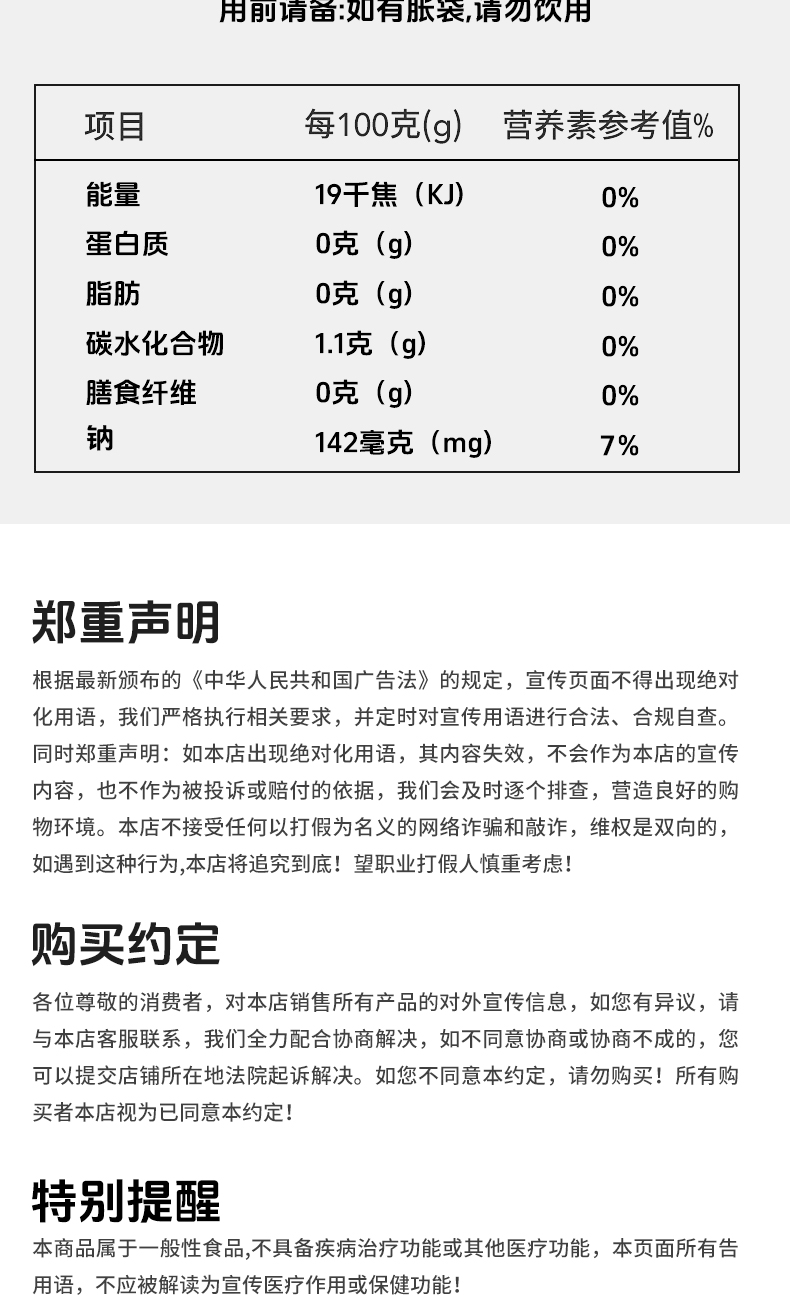 用前请备:如有胀袋,请勿饮用

| 项目 | 每100克(g) | 营养素参考值% |
|---|---|---|
| 能量 | 19千焦（KJ） | 0% |
| 蛋白质 | 0克（g） | 0% |
| 脂肪 | 0克（g） | 0% |
| 碳水化合物 | 1.1克（g） | 0% |
| 膳食纤维 | 0克（g） | 0% |
| 钠 | 142毫克（mg） | 7% |

郑重声明

根据最新颁布的《中华人民共和国广告法》的规定，宣传页面不得出现绝对化用语，我们严格执行相关要求，并定时对宣传用语进行合法、合规自查。同时郑重声明：如本店出现绝对化用语，其内容失效，不会作为本店的宣传内容，也不作为被投诉或赔付的依据，我们会及时逐个排查，营造良好的购物环境。本店不接受任何以打假为名义的网络诈骗和敲诈，维权是双向的，如遇到这种行为,本店将追究到底！望职业打假人慎重考虑！

购买约定

各位尊敬的消费者，对本店销售所有产品的对外宣传信息，如您有异议，请与本店客服联系，我们全力配合协商解决，如不同意协商或协商不成的，您可以提交店铺所在地法院起诉解决。如您不同意本约定，请勿购买！所有购买者本店视为已同意本约定！

特别提醒

本商品属于一般性食品,不具备疾病治疗功能或其他医疗功能，本页面所有告用语，不应被解读为宣传医疗作用或保健功能！